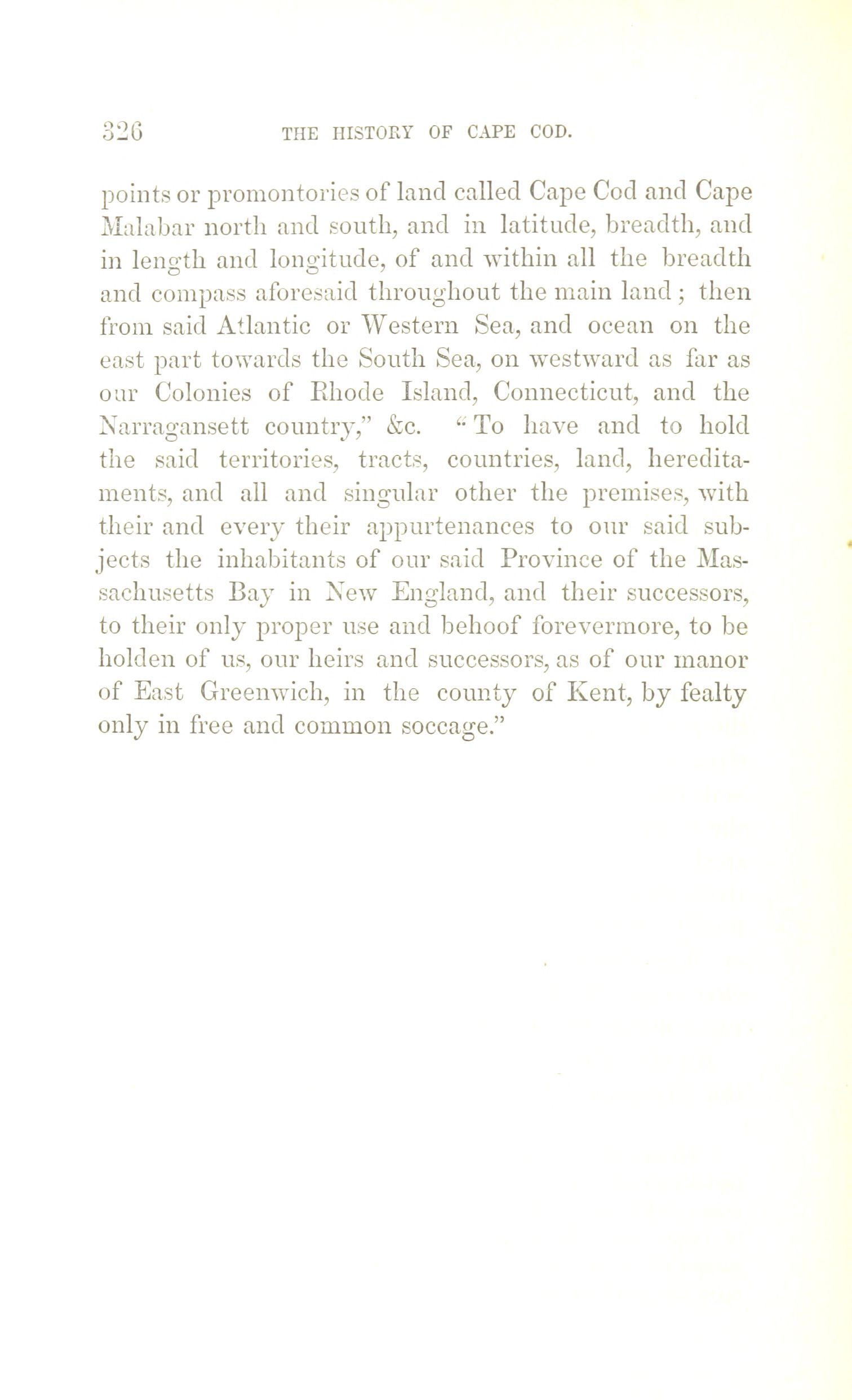 326 THE HISTORY OF CAPE COD.

points or promontories of land called Cape Cod and Cape Malabar north and south, and in latitude, breadth, and in length and longitude, of and within all the breadth and compass aforesaid throughout the main land; then from said Atlantic or Western Sea, and ocean on the east part towards the South Sea, on westward as far as our Colonies of Rhode Island, Connecticut, and the Narragansett country," &c. "To have and to hold the said territories, tracts, countries, land, hereditaments, and all and singular other the premises, with their and every their appurtenances to our said subjects the inhabitants of our said Province of the Massachusetts Bay in New England, and their successors, to their only proper use and behoof forevermore, to be holden of us, our heirs and successors, as of our manor of East Greenwich, in the county of Kent, by fealty only in free and common soccage."